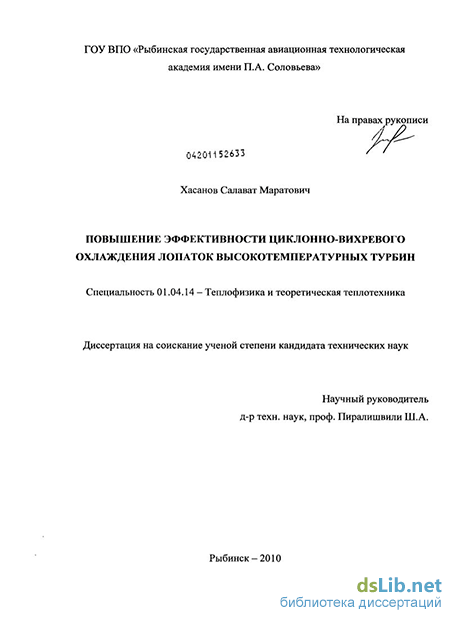 ГОУ ВПО «Рыбинская государственная авиационная технологическая академия имени П.А. Соловьева»

На правах рукописи

04201152633

Хасанов Салават Маратович

ПОВЫШЕНИЕ ЭФФЕКТИВНОСТИ ЦИКЛОННО-ВИХРЕВОГО ОХЛАЖДЕНИЯ ЛОПАТОК ВЫСОКОТЕМПЕРАТУРНЫХ ТУРБИН

Специальность 01.04.14 – Теплофизика и теоретическая теплотехника

Диссертация на соискание ученой степени кандидата технических наук

Научный руководитель
д-р техн. наук, проф. Пиралишвили Ш.А.

Рыбинск – 2010

dsLib.net
библиотека диссертаций